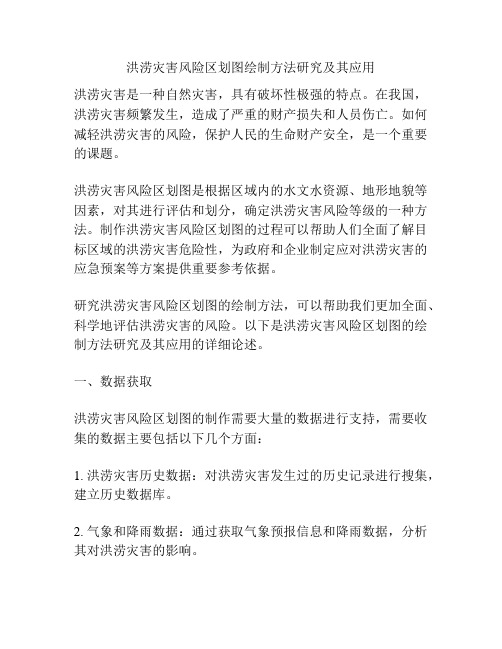 洪涝灾害风险区划图绘制方法研究及其应用

洪涝灾害是一种自然灾害，具有破坏性极强的特点。在我国，洪涝灾害频繁发生，造成了严重的财产损失和人员伤亡。如何减轻洪涝灾害的风险，保护人民的生命财产安全，是一个重要的课题。

洪涝灾害风险区划图是根据区域内的水文水资源、地形地貌等因素，对其进行评估和划分，确定洪涝灾害风险等级的一种方法。制作洪涝灾害风险区划图的过程可以帮助人们全面了解目标区域的洪涝灾害危险性，为政府和企业制定应对洪涝灾害的应急预案等方案提供重要参考依据。

研究洪涝灾害风险区划图的绘制方法，可以帮助我们更加全面、科学地评估洪涝灾害的风险。以下是洪涝灾害风险区划图的绘制方法研究及其应用的详细论述。

一、数据获取

洪涝灾害风险区划图的制作需要大量的数据进行支持，需要收集的数据主要包括以下几个方面：

1. 洪涝灾害历史数据：对洪涝灾害发生过的历史记录进行搜集，建立历史数据库。

2. 气象和降雨数据：通过获取气象预报信息和降雨数据，分析其对洪涝灾害的影响。